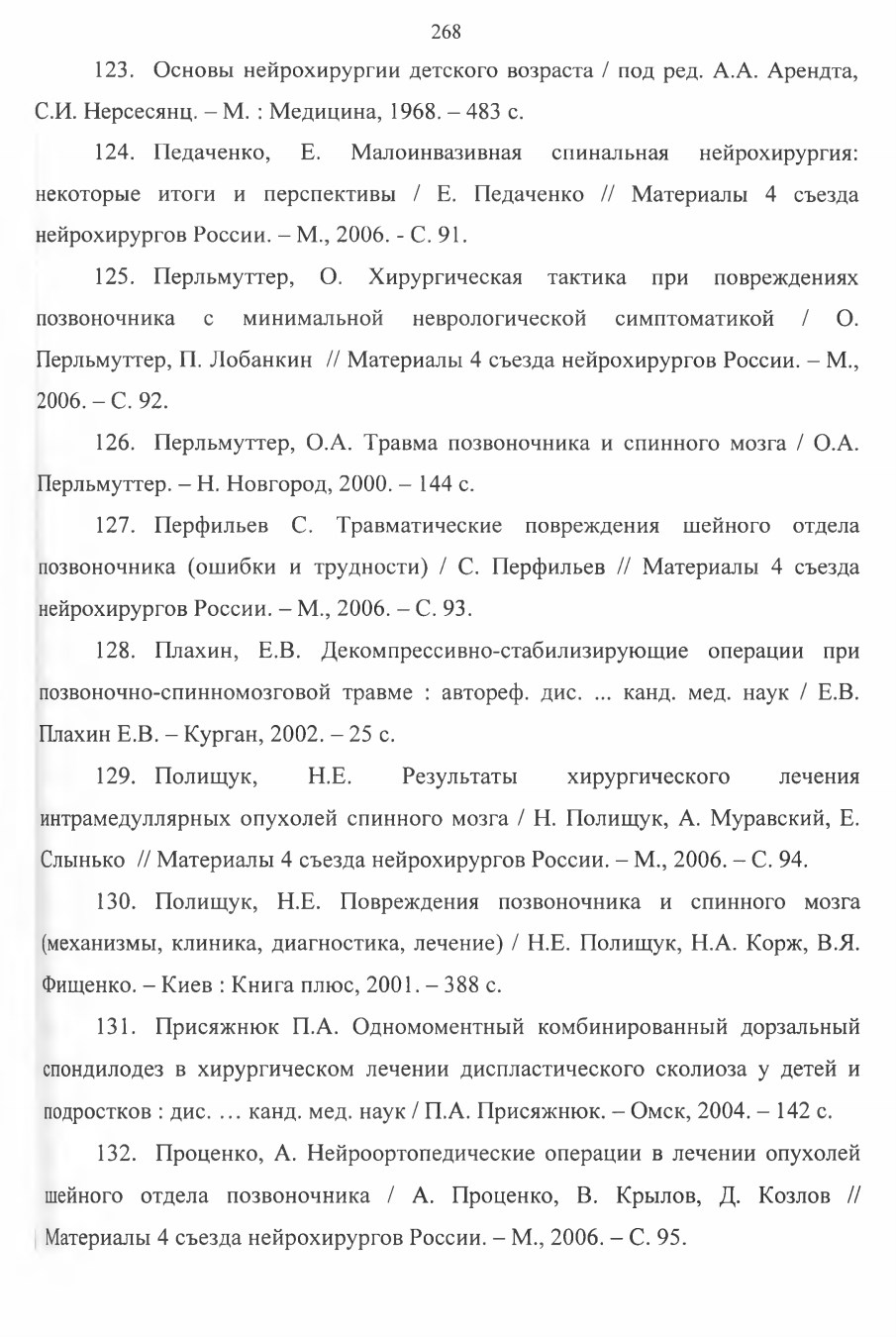 268

123. Основы нейрохирургии детского возраста / под ред. А.А. Арендта, С.И. Нерсесянц. – М. : Медицина, 1968. – 483 с.

124. Педаченко, Е. Малоинвазивная спинальная нейрохирургия: некоторые итоги и перспективы / Е. Педаченко // Материалы 4 съезда нейрохирургов России. – М., 2006. - С. 91.

125. Перльмуттер, О. Хирургическая тактика при повреждениях позвоночника с минимальной неврологической симптоматикой / О. Перльмуттер, П. Лобанкин // Материалы 4 съезда нейрохирургов России. – М., 2006. – С. 92.

126. Перльмуттер, О.А. Травма позвоночника и спинного мозга / О.А. Перльмуттер. – Н. Новгород, 2000. – 144 с.

127. Перфильев С. Травматические повреждения шейного отдела позвоночника (ошибки и трудности) / С. Перфильев // Материалы 4 съезда нейрохирургов России. – М., 2006. – С. 93.

128. Плахин, Е.В. Декомпрессивно-стабилизирующие операции при позвоночно-спинномозговой травме : автореф. дис. ... канд. мед. наук / Е.В. Плахин Е.В. – Курган, 2002. – 25 с.

129. Полищук, Н.Е. Результаты хирургического лечения интрамедуллярных опухолей спинного мозга / Н. Полищук, А. Муравский, Е. Слынько // Материалы 4 съезда нейрохирургов России. – М., 2006. – С. 94.

130. Полищук, Н.Е. Повреждения позвоночника и спинного мозга (механизмы, клиника, диагностика, лечение) / Н.Е. Полищук, Н.А. Корж, В.Я. Фищенко. – Киев : Книга плюс, 2001. – 388 с.

131. Присяжнюк П.А. Одномоментный комбинированный дорзальный спондилодез в хирургическом лечении диспластического сколиоза у детей и подростков : дис. … канд. мед. наук / П.А. Присяжнюк. – Омск, 2004. – 142 с.

132. Проценко, А. Нейроортопедические операции в лечении опухолей шейного отдела позвоночника / А. Проценко, В. Крылов, Д. Козлов // Материалы 4 съезда нейрохирургов России. – М., 2006. – С. 95.